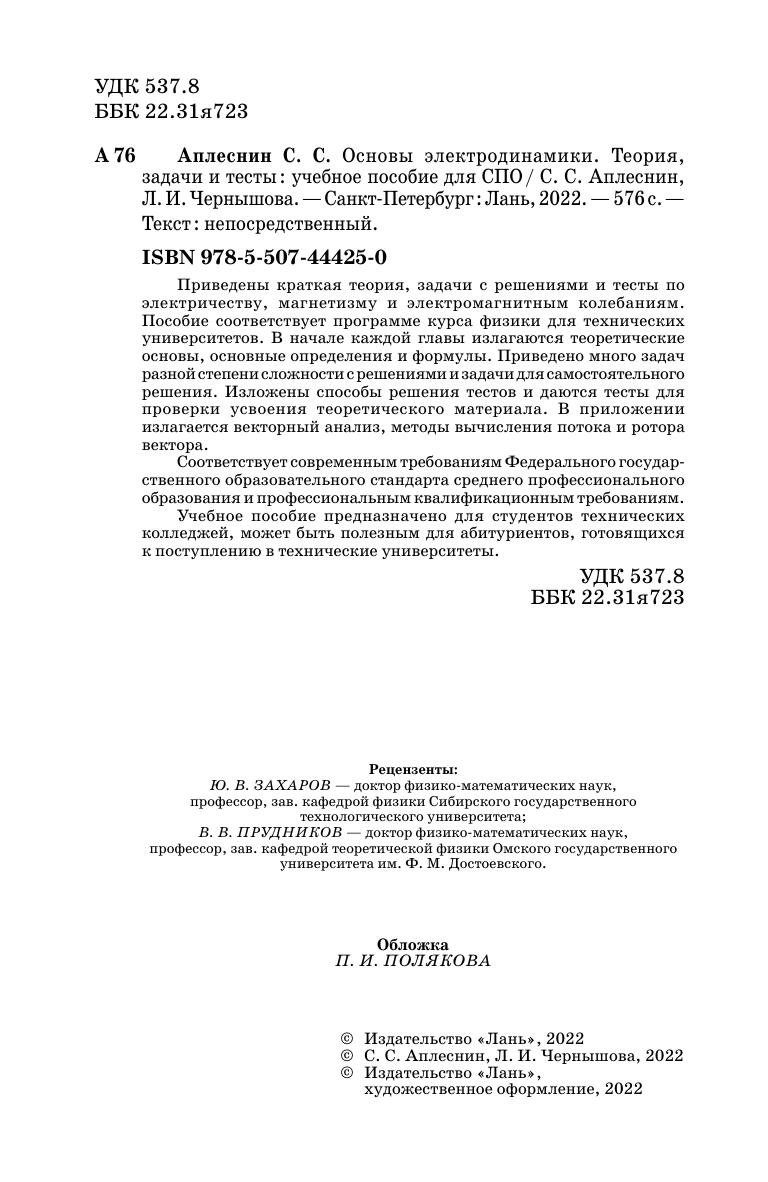 УДК 537.8
ББК 22.31я723

А 76 Аплеснин С. С. Основы электродинамики. Теория, задачи и тесты : учебное пособие для СПО / С. С. Аплеснин, Л. И. Чернышова. — Санкт-Петербург : Лань, 2022. — 576 с. — Текст : непосредственный.

ISBN 978-5-507-44425-0

Приведены краткая теория, задачи с решениями и тесты по электричеству, магнетизму и электромагнитным колебаниям. Пособие соответствует программе курса физики для технических университетов. В начале каждой главы излагаются теоретические основы, основные определения и формулы. Приведено много задач разной степени сложности с решениями и задачи для самостоятельного решения. Изложены способы решения тестов и даются тесты для проверки усвоения теоретического материала. В приложении излагается векторный анализ, методы вычисления потока и ротора вектора.

Соответствует современным требованиям Федерального государственного образовательного стандарта среднего профессионального образования и профессиональным квалификационным требованиям.

Учебное пособие предназначено для студентов технических колледжей, может быть полезным для абитуриентов, готовящихся к поступлению в технические университеты.

УДК 537.8
ББК 22.31я723

Рецензенты:
Ю. В. ЗАХАРОВ — доктор физико-математических наук, профессор, зав. кафедрой физики Сибирского государственного технологического университета;
В. В. ПРУДНИКОВ — доктор физико-математических наук, профессор, зав. кафедрой теоретической физики Омского государственного университета им. Ф. М. Достоевского.

Обложка
П. И. ПОЛЯКОВА

© Издательство «Лань», 2022
© С. С. Аплеснин, Л. И. Чернышова, 2022
© Издательство «Лань», художественное оформление, 2022